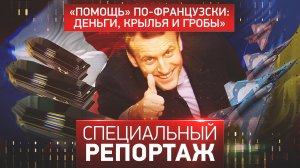 «ПОМОЩЬ» ПО-ФРАНЦУЗСКИ: ДЕНЬГИ, КРЫЛЬЯ И ГРОБЫ»

СПЕЦИАЛЬНЫЙ РЕПОРТАЖ